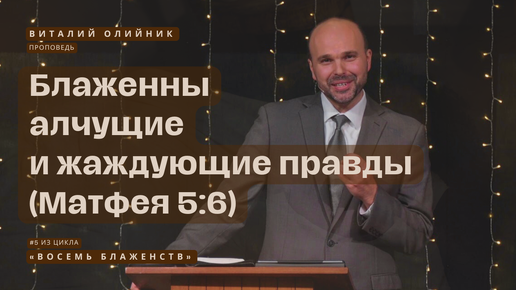 ВИТАЛИЙ ОЛИЙНИК
ПРОПОВЕДЬ

Блаженны алчущие и жаждующие правды (Матфея 5:6)

#5 ИЗ ЦИКЛА
«ВОСЕМЬ БЛАЖЕНСТВ»